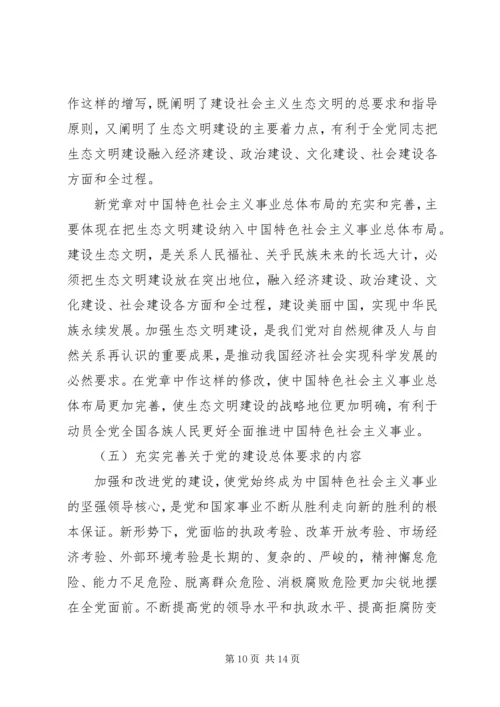 作这样的增写，既阐明了建设社会主义生态文明的总要求和指导原则，又阐明了生态文明建设的主要着力点，有利于全党同志把生态文明建设融入经济建设、政治建设、文化建设、社会建设各方面和全过程。

新党章对中国特色社会主义事业总体布局的充实和完善，主要体现在把生态文明建设纳入中国特色社会主义事业总体布局。建设生态文明，是关系人民福祉、关乎民族未来的长远大计，必须把生态文明建设放在突出地位，融入经济建设、政治建设、文化建设、社会建设各方面和全过程，建设美丽中国，实现中华民族永续发展。加强生态文明建设，是我们党对自然规律及人与自然关系再认识的重要成果，是推动我国经济社会实现科学发展的必然要求。在党章中作这样的修改，使中国特色社会主义事业总体布局更加完善，使生态文明建设的战略地位更加明确，有利于动员全党全国各族人民更好全面推进中国特色社会主义事业。

（五）充实完善关于党的建设总体要求的内容

加强和改进党的建设，使党始终成为中国特色社会主义事业的坚强领导核心，是党和国家事业不断从胜利走向新的胜利的根本保证。新形势下，党面临的执政考验、改革开放考验、市场经济考验、外部环境考验是长期的、复杂的、严峻的，精神懈怠危险、能力不足危险、脱离群众危险、消极腐败危险更加尖锐地摆在全党面前。不断提高党的领导水平和执政水平、提高拒腐防变

第 10 页 共 14 页